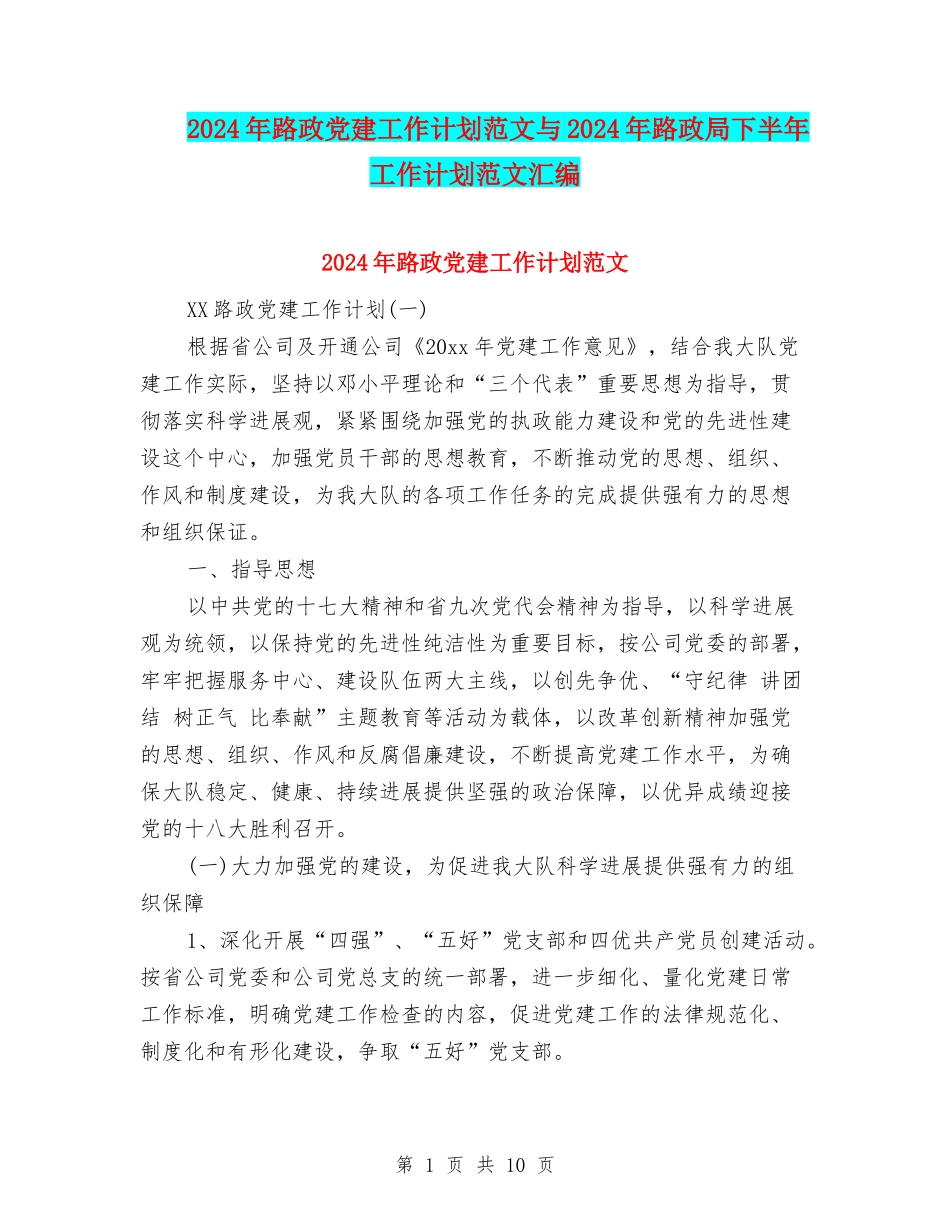 2024年路政党建工作计划范文与2024年路政局下半年工作计划范文汇编

2024年路政党建工作计划范文

XX路政党建工作计划(一)

根据省公司及开通公司《20xx年党建工作意见》，结合我大队党建工作实际，坚持以邓小平理论和“三个代表”重要思想为指导，贯彻落实科学进展观，紧紧围绕加强党的执政能力建设和党的先进性建设这个中心，加强党员干部的思想教育，不断推动党的思想、组织、作风和制度建设，为我大队的各项工作任务的完成提供强有力的思想和组织保证。

一、指导思想

以中共党的十七大精神和省九次党代会精神为指导，以科学进展观为统领，以保持党的先进性纯洁性为重要目标，按公司党委的部署，牢牢把握服务中心、建设队伍两大主线，以创先争优、“守纪律 讲团结 树正气 比奉献”主题教育等活动为载体，以改革创新精神加强党的思想、组织、作风和反腐倡廉建设，不断提高党建工作水平，为确保大队稳定、健康、持续进展提供坚强的政治保障，以优异成绩迎接党的十八大胜利召开。

(一)大力加强党的建设，为促进我大队科学进展提供强有力的组织保障

1、深化开展“四强”、“五好”党支部和四优共产党员创建活动。按省公司党委和公司党总支的统一部署，进一步细化、量化党建日常工作标准，明确党建工作检查的内容，促进党建工作的法律规范化、制度化和有形化建设，争取“五好”党支部。

第 1 页 共 10 页